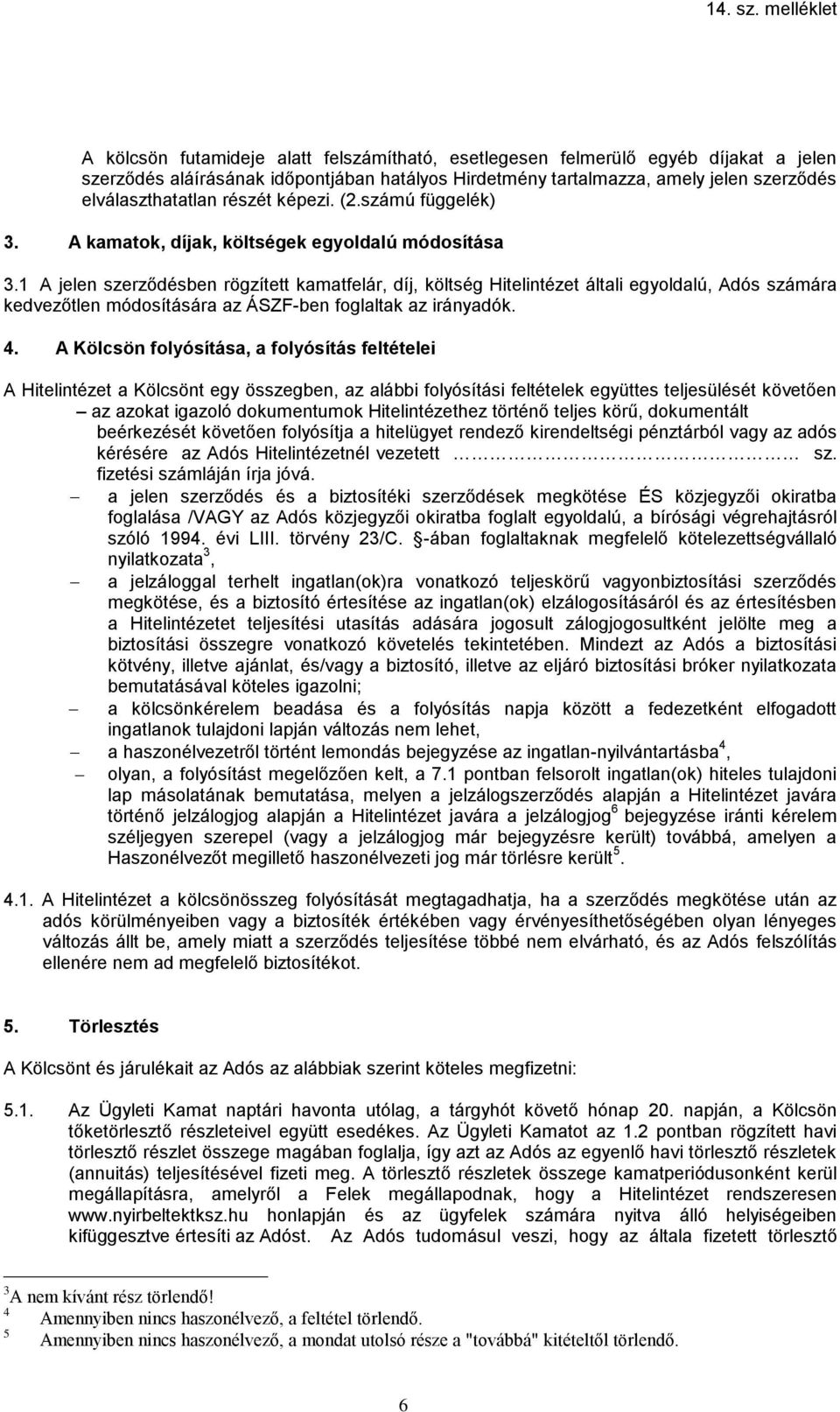 14. sz. melléklet

A kölcsön futamideje alatt felszámítható, esetlegesen felmerülő egyéb díjakat a jelen szerződés aláírásának időpontjában hatályos Hirdetmény tartalmazza, amely jelen szerződés elválaszthatatlan részét képezi. (2.számú függelék)

3. A kamatok, díjak, költségek egyoldalú módosítása

3.1 A jelen szerződésben rögzített kamatfelár, díj, költség Hitelintézet általi egyoldalú, Adós számára kedvezőtlen módosítására az ÁSZF-ben foglaltak az irányadók.

4. A Kölcsön folyósítása, a folyósítás feltételei

A Hitelintézet a Kölcsönt egy összegben, az alábbi folyósítási feltételek együttes teljesülését követően – az azokat igazoló dokumentumok Hitelintézethez történő teljes körű, dokumentált beérkezését követően folyósítja a hitelügyet rendező kirendeltségi pénztárból vagy az adós kérésére az Adós Hitelintézetnél vezetett …………………………… sz. fizetési számláján írja jóvá.

– a jelen szerződés és a biztosítéki szerződések megkötése ÉS közjegyzői okiratba foglalása /VAGY az Adós közjegyzői okiratba foglalt egyoldalú, a bírósági végrehajtásról szóló 1994. évi LIII. törvény 23/C. §-ában foglaltaknak megfelelő kötelezettségvállaló nyilatkozata$^3$,

– a jelzáloggal terhelt ingatlan(ok)ra vonatkozó teljeskörű vagyonbiztosítási szerződés megkötése, és a biztosító értesítése az ingatlan(ok) elzálogosításáról és az értesítésben a Hitelintézetet teljesítési utasítás adására jogosult zálogjogosultként jelölte meg a biztosítási összegre vonatkozó követelés tekintetében. Mindezt az Adós a biztosítási kötvény, illetve ajánlat, és/vagy a biztosító, illetve az eljáró biztosítási bróker nyilatkozata bemutatásával köteles igazolni;

– a kölcsönkérelem beadása és a folyósítás napja között a fedezetként elfogadott ingatlanok tulajdoni lapján változás nem lehet,

– a haszonélvezetről történt lemondás bejegyzése az ingatlan-nyilvántartásba$^4$,

– olyan, a folyósítást megelőzően kelt, a 7.1 pontban felsorolt ingatlan(ok) hiteles tulajdoni lap másolatának bemutatása, melyen a jelzálogszerződés alapján a Hitelintézet javára történő jelzálogjog alapján a Hitelintézet javára a jelzálogjog$^6$ bejegyzése iránti kérelem széljegyen szerepel (vagy a jelzálogjog már bejegyzésre került) továbbá, amelyen a Haszonélvezőt megillető haszonélvezeti jog már törlésre került$^5$.

4.1. A Hitelintézet a kölcsönösszeg folyósítását megtagadhatja, ha a szerződés megkötése után az adós körülményeiben vagy a biztosíték értékében vagy érvényesíthetőségében olyan lényeges változás állt be, amely miatt a szerződés teljesítése többé nem elvárható, és az Adós felszólítás ellenére nem ad megfelelő biztosítékot.

5. Törlesztés

A Kölcsönt és járulékait az Adós az alábbiak szerint köteles megfizetni:

5.1. Az Ügyleti Kamat naptári havonta utólag, a tárgyhót követő hónap 20. napján, a Kölcsön tőketörlesztő részleteivel együtt esedékes. Az Ügyleti Kamatot az 1.2 pontban rögzített havi törlesztő részlet összege magában foglalja, így azt az Adós az egyenlő havi törlesztő részletek (annuitás) teljesítésével fizeti meg. A törlesztő részletek összege kamatperiódusonként kerül megállapításra, amelyről a Felek megállapodnak, hogy a Hitelintézet rendszeresen www.nyirbeltektksz.hu honlapján és az ügyfelek számára nyitva álló helyiségeiben kifüggesztve értesíti az Adóst. Az Adós tudomásul veszi, hogy az általa fizetett törlesztő

$^3$A nem kívánt rész törlendő!
$^4$ Amennyiben nincs haszonélvező, a feltétel törlendő.
$^5$ Amennyiben nincs haszonélvező, a mondat utolsó része a "továbbá" kitételtől törlendő.

6